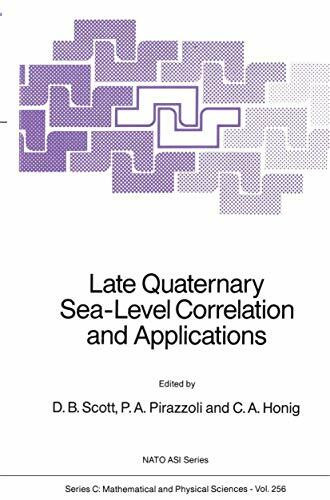 Late Quaternary Sea-Level Correlation and Applications

Edited by

D. B. Scott, P. A. Pirazzoli and C. A. Honig

NATO ASI Series

Series C: Mathematical and Physical Sciences - Vol. 256